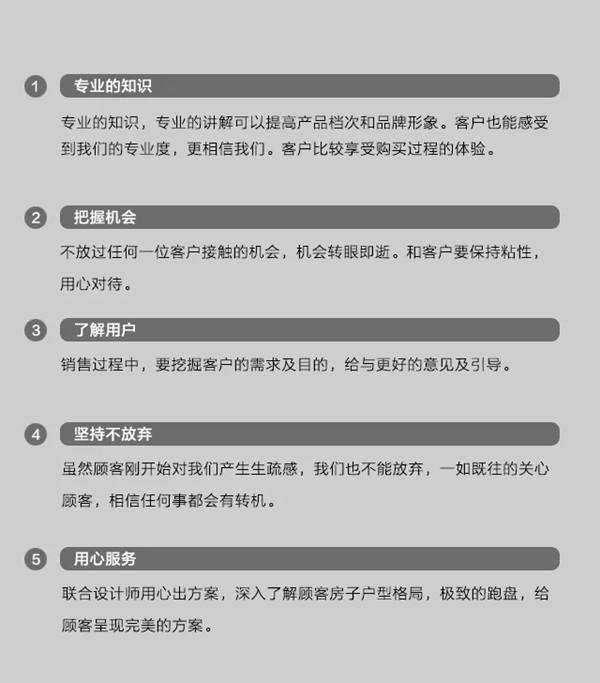 1 专业的知识

专业的知识，专业的讲解可以提高产品档次和品牌形象。客户也能感受到我们的专业度，更相信我们。客户比较享受购买过程的体验。

2 把握机会

不放过任何一位客户接触的机会，机会转眼即逝。和客户要保持粘性，用心对待。

3 了解用户

销售过程中，要挖掘客户的需求及目的，给与更好的意见及引导。

4 坚持不放弃

虽然顾客刚开始对我们产生生疏感，我们也不能放弃，一如既往的关心顾客，相信任何事都会有转机。

5 用心服务

联合设计师用心出方案，深入了解顾客房子户型格局，极致的跑盘，给顾客呈现完美的方案。